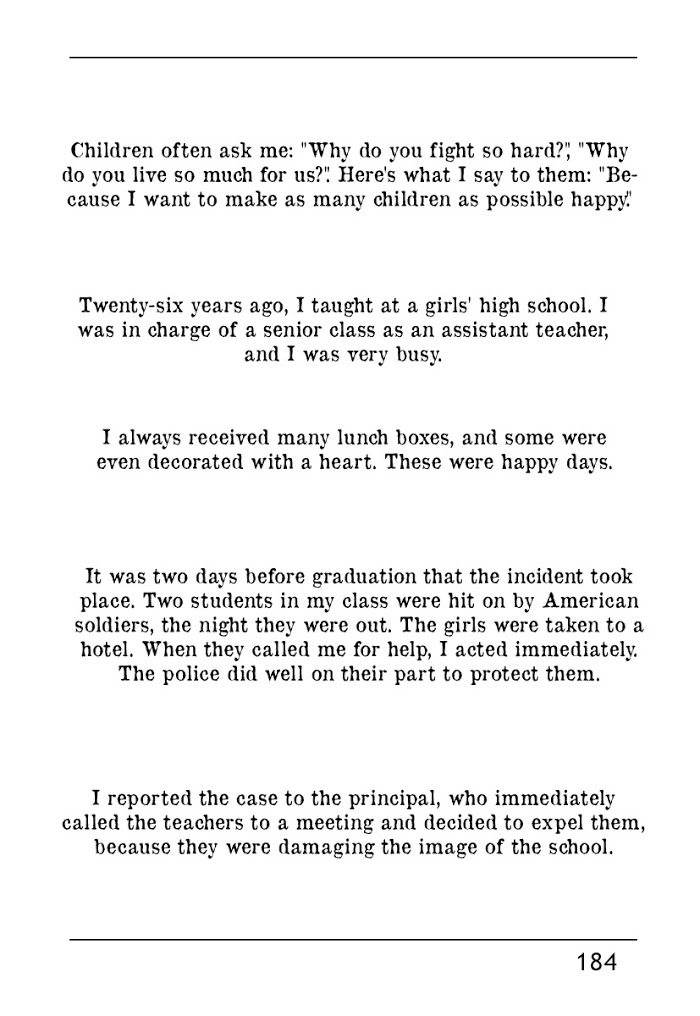 Children often ask me: "Why do you fight so hard?", "Why do you live so much for us?". Here's what I say to them: "Because I want to make as many children as possible happy."

Twenty-six years ago, I taught at a girls' high school. I was in charge of a senior class as an assistant teacher, and I was very busy.

I always received many lunch boxes, and some were even decorated with a heart. These were happy days.

It was two days before graduation that the incident took place. Two students in my class were hit on by American soldiers, the night they were out. The girls were taken to a hotel. When they called me for help, I acted immediately. The police did well on their part to protect them.

I reported the case to the principal, who immediately called the teachers to a meeting and decided to expel them, because they were damaging the image of the school.

184